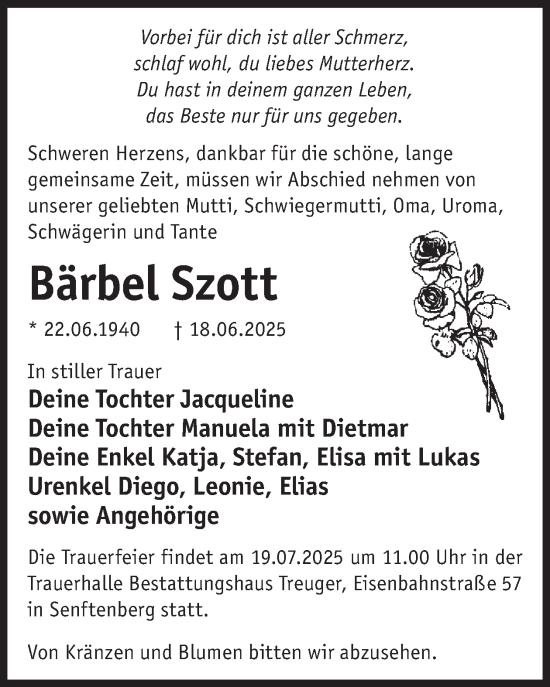 Vorbei für dich ist aller Schmerz,
schlaf wohl, du liebes Mutterherz.
Du hast in deinem ganzen Leben,
das Beste nur für uns gegeben.

Schweren Herzens, dankbar für die schöne, lange gemeinsame Zeit, müssen wir Abschied nehmen von unserer geliebten Mutti, Schwiegermutti, Oma, Uroma, Schwägerin und Tante

Bärbel Szott

* 22.06.1940 † 18.06.2025

In stiller Trauer
Deine Tochter Jacqueline
Deine Tochter Manuela mit Dietmar
Deine Enkel Katja, Stefan, Elisa mit Lukas
Urenkel Diego, Leonie, Elias
sowie Angehörige

Die Trauerfeier findet am 19.07.2025 um 11.00 Uhr in der Trauerhalle Bestattungshaus Treuger, Eisenbahnstraße 57 in Senftenberg statt.

Von Kränzen und Blumen bitten wir abzusehen.